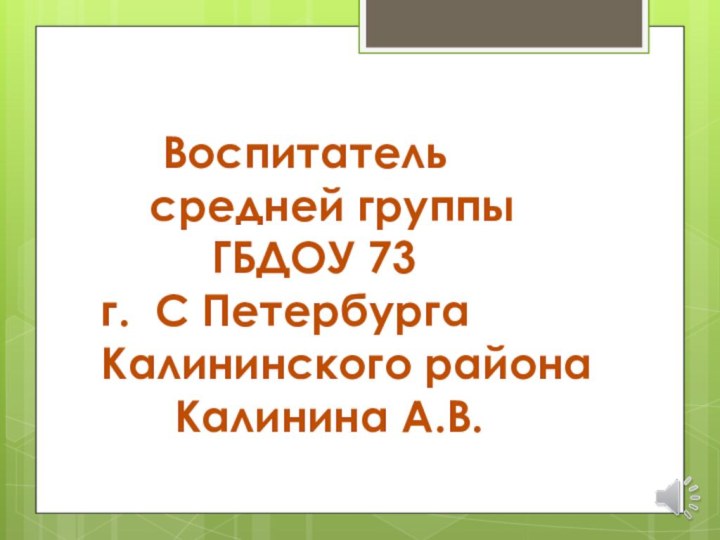 Воспитатель
средней группы
ГБДОУ 73
г. С Петербурга
Калининского района
Калинина А.В.